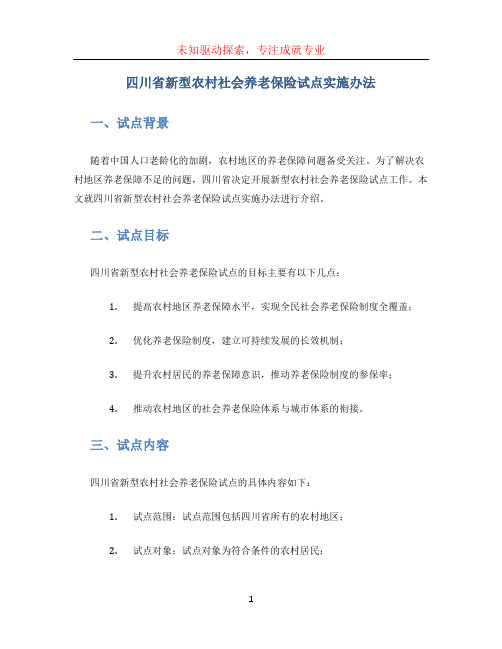 未知驱动探索，专注成就专业

四川省新型农村社会养老保险试点实施办法

一、试点背景

随着中国人口老龄化的加剧，农村地区的养老保障问题备受关注。为了解决农村地区养老保障不足的问题，四川省决定开展新型农村社会养老保险试点工作。本文就四川省新型农村社会养老保险试点实施办法进行介绍。

二、试点目标

四川省新型农村社会养老保险试点的目标主要有以下几点：

1. 提高农村地区养老保障水平，实现全民社会养老保险制度全覆盖；

2. 优化养老保险制度，建立可持续发展的长效机制；

3. 提升农村居民的养老保障意识，推动养老保险制度的参保率；

4. 推动农村地区的社会养老保险体系与城市体系的衔接。

三、试点内容

四川省新型农村社会养老保险试点的具体内容如下：

1. 试点范围：试点范围包括四川省所有的农村地区；

2. 试点对象：试点对象为符合条件的农村居民；

1